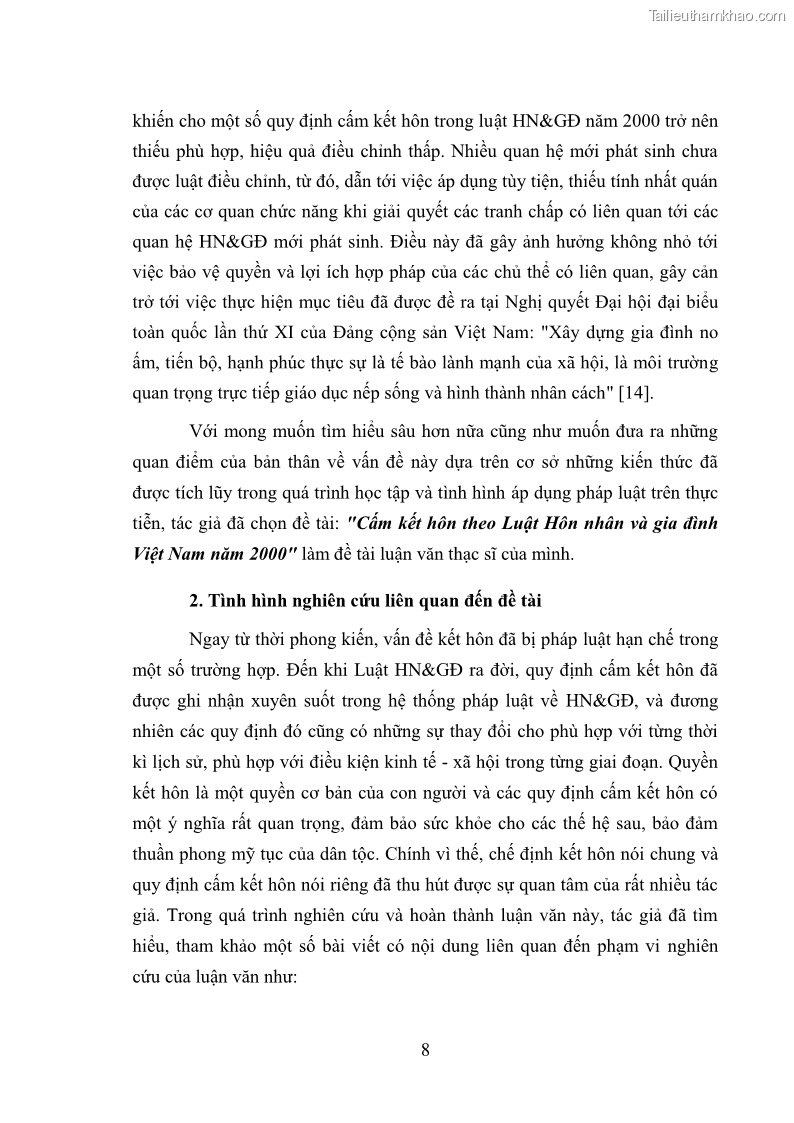 Tailieuthamkhao.com

khiến cho một số quy định cấm kết hôn trong luật HN&GĐ năm 2000 trở nên thiếu phù hợp, hiệu quả điều chỉnh thấp. Nhiều quan hệ mới phát sinh chưa được luật điều chỉnh, từ đó, dẫn tới việc áp dụng tùy tiện, thiếu tính nhất quán của các cơ quan chức năng khi giải quyết các tranh chấp có liên quan tới các quan hệ HN&GĐ mới phát sinh. Điều này đã gây ảnh hưởng không nhỏ tới việc bảo vệ quyền và lợi ích hợp pháp của các chủ thể có liên quan, gây cản trở tới việc thực hiện mục tiêu đã được đề ra tại Nghị quyết Đại hội đại biểu toàn quốc lần thứ XI của Đảng cộng sản Việt Nam: "Xây dựng gia đình no ấm, tiến bộ, hạnh phúc thực sự là tế bào lành mạnh của xã hội, là môi trường quan trọng trực tiếp giáo dục nếp sống và hình thành nhân cách" [14].

Với mong muốn tìm hiểu sâu hơn nữa cũng như muốn đưa ra những quan điểm của bản thân về vấn đề này dựa trên cơ sở những kiến thức đã được tích lũy trong quá trình học tập và tình hình áp dụng pháp luật trên thực tiễn, tác giả đã chọn đề tài: "Cấm kết hôn theo Luật Hôn nhân và gia đình Việt Nam năm 2000" làm đề tài luận văn thạc sĩ của mình.

2. Tình hình nghiên cứu liên quan đến đề tài

Ngay từ thời phong kiến, vấn đề kết hôn đã bị pháp luật hạn chế trong một số trường hợp. Đến khi Luật HN&GĐ ra đời, quy định cấm kết hôn đã được ghi nhận xuyên suốt trong hệ thống pháp luật về HN&GĐ, và đương nhiên các quy định đó cũng có những sự thay đổi cho phù hợp với từng thời kì lịch sử, phù hợp với điều kiện kinh tế - xã hội trong từng giai đoạn. Quyền kết hôn là một quyền cơ bản của con người và các quy định cấm kết hôn có một ý nghĩa rất quan trọng, đảm bảo sức khỏe cho các thế hệ sau, bảo đảm thuần phong mỹ tục của dân tộc. Chính vì thế, chế định kết hôn nói chung và quy định cấm kết hôn nói riêng đã thu hút được sự quan tâm của rất nhiều tác giả. Trong quá trình nghiên cứu và hoàn thành luận văn này, tác giả đã tìm hiểu, tham khảo một số bài viết có nội dung liên quan đến phạm vi nghiên cứu của luận văn như:

8